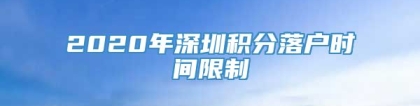 2020年深圳积分落户时间限制